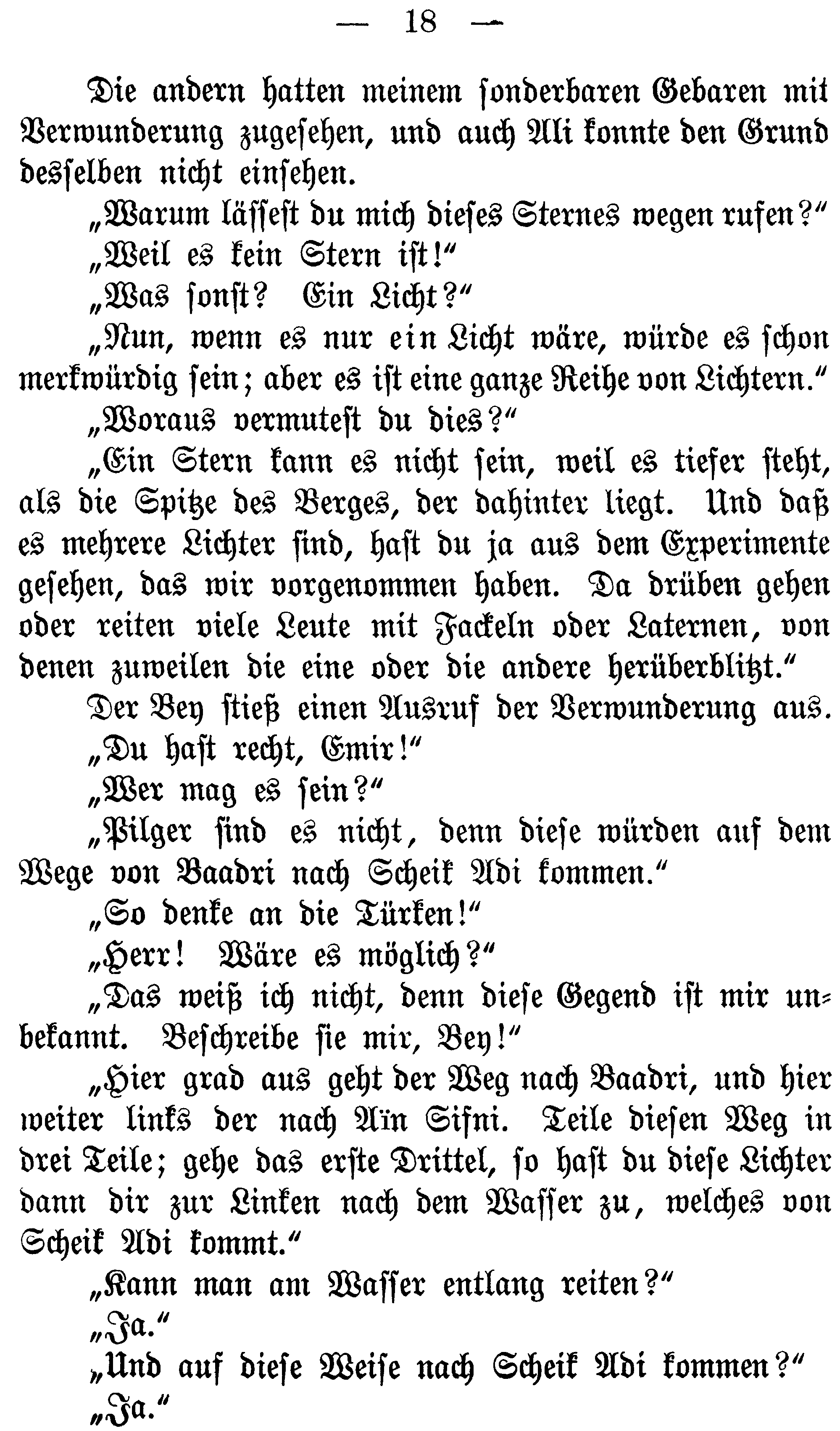 — 18 —

Die andern hatten meinem sonderbaren Gebaren mit Verwunderung zugesehen, und auch Ali konnte den Grund desselben nicht einsehen.

„Warum lässest du mich dieses Sternes wegen rufen?“

„Weil es kein Stern ist!“

„Was sonst? Ein Licht?“

„Nun, wenn es nur ein Licht wäre, würde es schon merkwürdig sein; aber es ist eine ganze Reihe von Lichtern.“

„Woraus vermutest du dies?“

„Ein Stern kann es nicht sein, weil es tiefer steht, als die Spitze des Berges, der dahinter liegt. Und daß es mehrere Lichter sind, hast du ja aus dem Experimente gesehen, das wir vorgenommen haben. Da drüben gehen oder reiten viele Leute mit Fackeln oder Laternen, von denen zuweilen die eine oder die andere herüberblitzt.“

Der Bey stieß einen Ausruf der Verwunderung aus.

„Du hast recht, Emir!“

„Wer mag es sein?“

„Pilger sind es nicht, denn diese würden auf dem Wege von Baadri nach Scheik Adi kommen.“

„So denke an die Türken!“

„Herr! Wäre es möglich?“

„Das weiß ich nicht, denn diese Gegend ist mir unbekannt. Beschreibe sie mir, Bey!“

„Hier grad aus geht der Weg nach Baadri, und hier weiter links der nach Aïn Sifni. Teile diesen Weg in drei Teile; gehe das erste Drittel, so hast du diese Lichter dann dir zur Linken nach dem Wasser zu, welches von Scheik Adi kommt.“

„Kann man am Wasser entlang reiten?“

„Ja.“

„Und auf diese Weise nach Scheik Adi kommen?“

„Ja.“